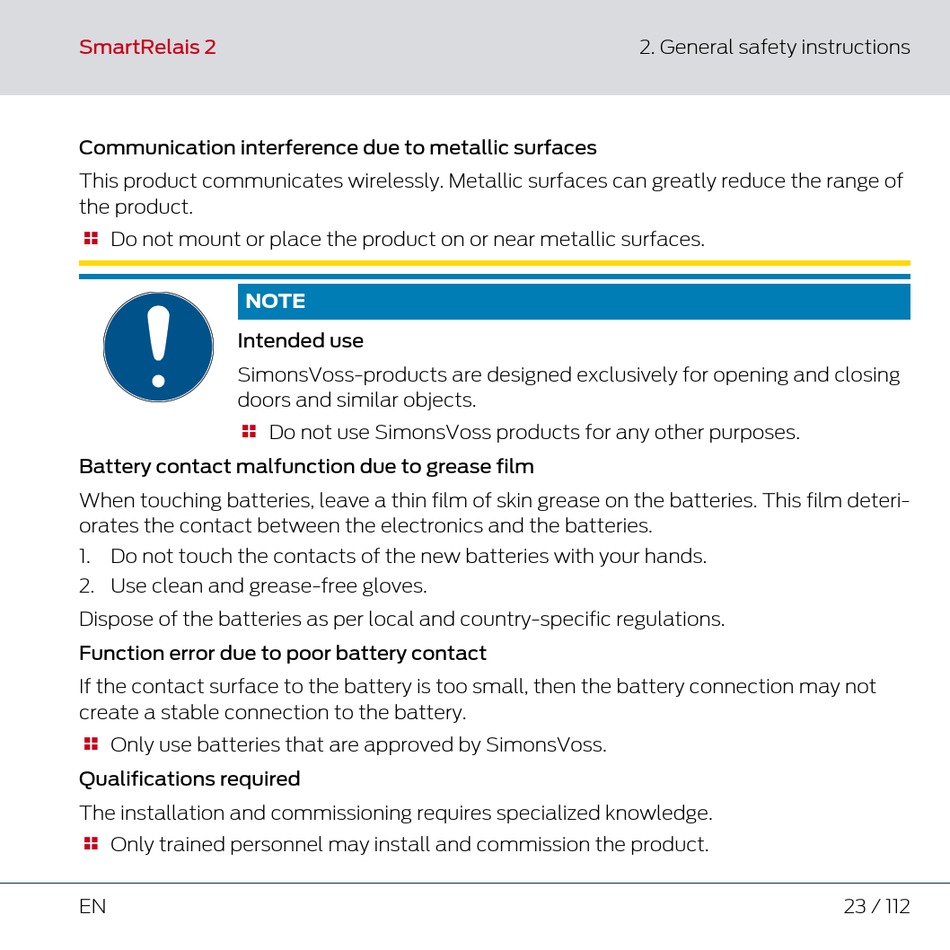 SmartRelais 2

2. General safety instructions

Communication interference due to metallic surfaces

This product communicates wirelessly. Metallic surfaces can greatly reduce the range of the product.

Do not mount or place the product on or near metallic surfaces.

NOTE

Intended use

SimonsVoss-products are designed exclusively for opening and closing doors and similar objects.

Do not use SimonsVoss products for any other purposes.

Battery contact malfunction due to grease film

When touching batteries, leave a thin film of skin grease on the batteries. This film deteriorates the contact between the electronics and the batteries.

1. Do not touch the contacts of the new batteries with your hands.
2. Use clean and grease-free gloves.

Dispose of the batteries as per local and country-specific regulations.

Function error due to poor battery contact

If the contact surface to the battery is too small, then the battery connection may not create a stable connection to the battery.

Only use batteries that are approved by SimonsVoss.

Qualifications required

The installation and commissioning requires specialized knowledge.

Only trained personnel may install and commission the product.

EN

23 / 112